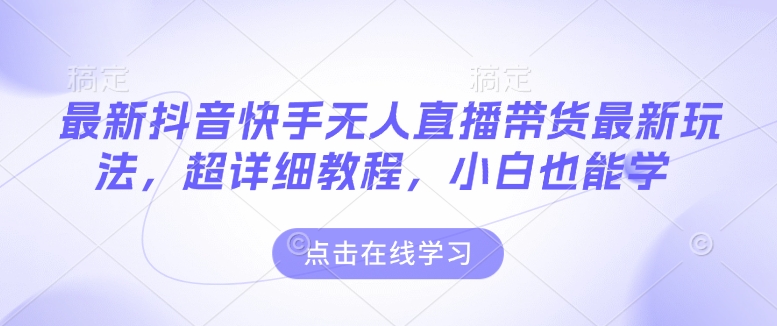 稿定 稿定

最新抖音快手无人直播带货最新玩法，超详细教程，小白也能学

点击在线学习